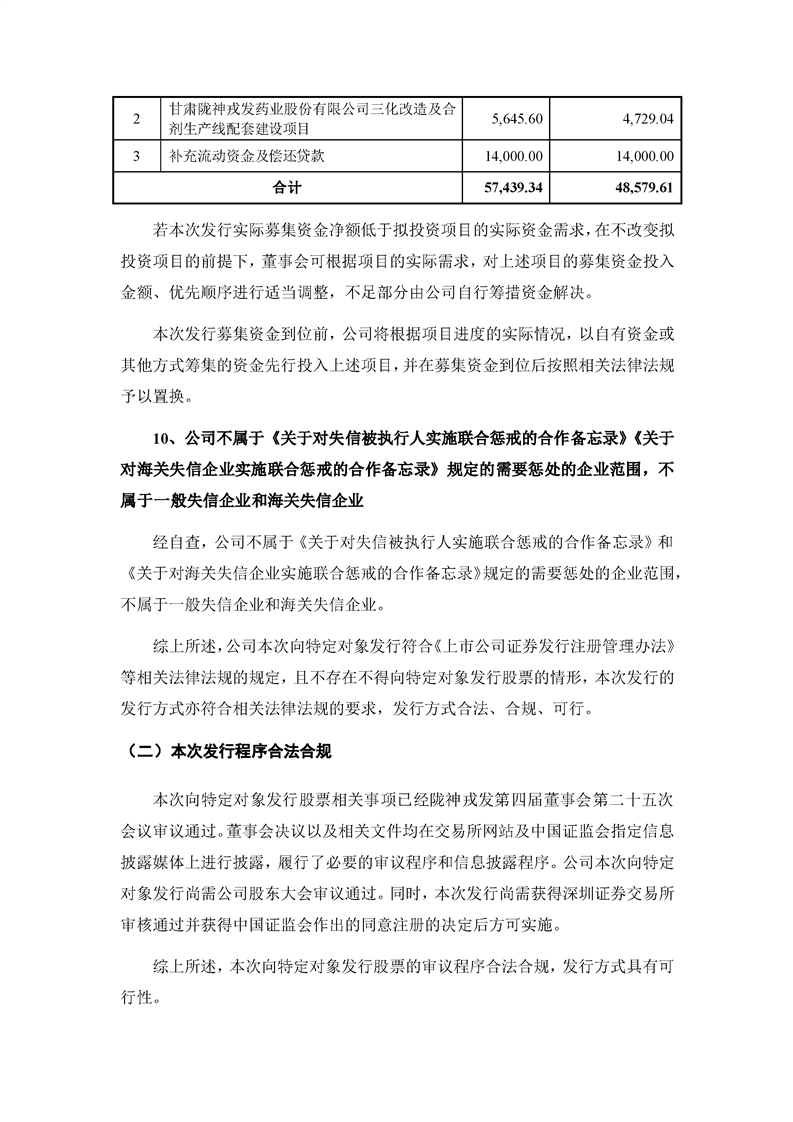 | 2 | 甘肃陇神戎发药业股份有限公司三化改造及合剂生产线配套建设项目 | 5,645.60 | 4,729.04 |
|---|---|---|---|
| 3 | 补充流动资金及偿还贷款 | 14,000.00 | 14,000.00 |
| 合计 | | 57,439.34 | 48,579.61 |

若本次发行实际募集资金净额低于拟投资项目的实际资金需求，在不改变拟投资项目的前提下，董事会可根据项目的实际需求，对上述项目的募集资金投入金额、优先顺序进行适当调整，不足部分由公司自行筹措资金解决。

本次发行募集资金到位前，公司将根据项目进度的实际情况，以自有资金或其他方式筹集的资金先行投入上述项目，并在募集资金到位后按照相关法律法规予以置换。

10、公司不属于《关于对失信被执行人实施联合惩戒的合作备忘录》《关于对海关失信企业实施联合惩戒的合作备忘录》规定的需要惩处的企业范围，不属于一般失信企业和海关失信企业

经自查，公司不属于《关于对失信被执行人实施联合惩戒的合作备忘录》和《关于对海关失信企业实施联合惩戒的合作备忘录》规定的需要惩处的企业范围，不属于一般失信企业和海关失信企业。

综上所述，公司本次向特定对象发行符合《上市公司证券发行注册管理办法》等相关法律法规的规定，且不存在不得向特定对象发行股票的情形，本次发行的发行方式亦符合相关法律法规的要求，发行方式合法、合规、可行。

（二）本次发行程序合法合规

本次向特定对象发行股票相关事项已经陇神戎发第四届董事会第二十五次会议审议通过。董事会决议以及相关文件均在交易所网站及中国证监会指定信息披露媒体上进行披露，履行了必要的审议程序和信息披露程序。公司本次向特定对象发行尚需公司股东大会审议通过。同时，本次发行尚需获得深圳证券交易所审核通过并获得中国证监会作出的同意注册的决定后方可实施。

综上所述，本次向特定对象发行股票的审议程序合法合规，发行方式具有可行性。